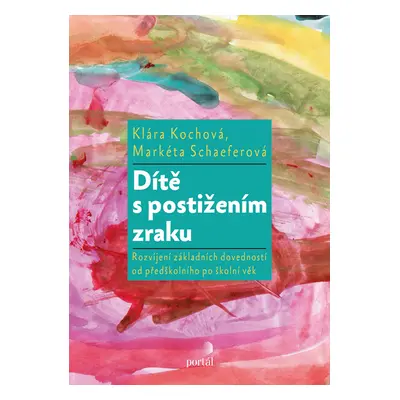 Klára Kochová,
Markéta Schaeferová

Dítě s postižením zraku

Rozvíjení základních dovedností od předškolního po školní věk

portál